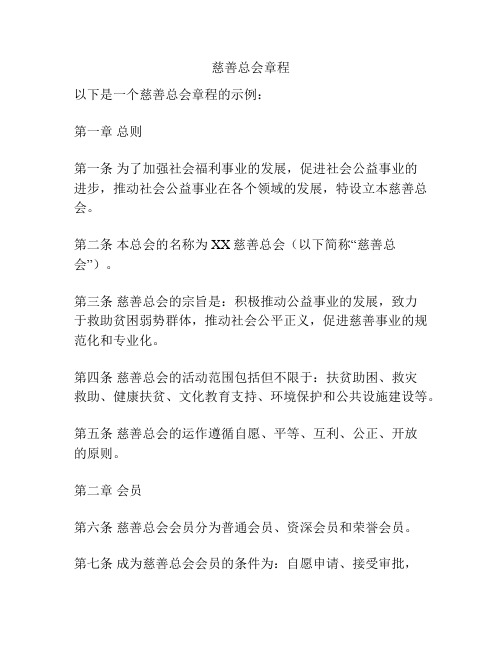 慈善总会章程

以下是一个慈善总会章程的示例：

第一章 总则

第一条 为了加强社会福利事业的发展，促进社会公益事业的进步，推动社会公益事业在各个领域的发展，特设立本慈善总会。

第二条 本总会的名称为 XX 慈善总会（以下简称“慈善总会”）。

第三条 慈善总会的宗旨是：积极推动公益事业的发展，致力于救助贫困弱势群体，推动社会公平正义，促进慈善事业的规范化和专业化。

第四条 慈善总会的活动范围包括但不限于：扶贫助困、救灾救助、健康扶贫、文化教育支持、环境保护和公共设施建设等。

第五条 慈善总会的运作遵循自愿、平等、互利、公正、开放的原则。

第二章 会员

第六条 慈善总会会员分为普通会员、资深会员和荣誉会员。

第七条 成为慈善总会会员的条件为：自愿申请、接受审批，